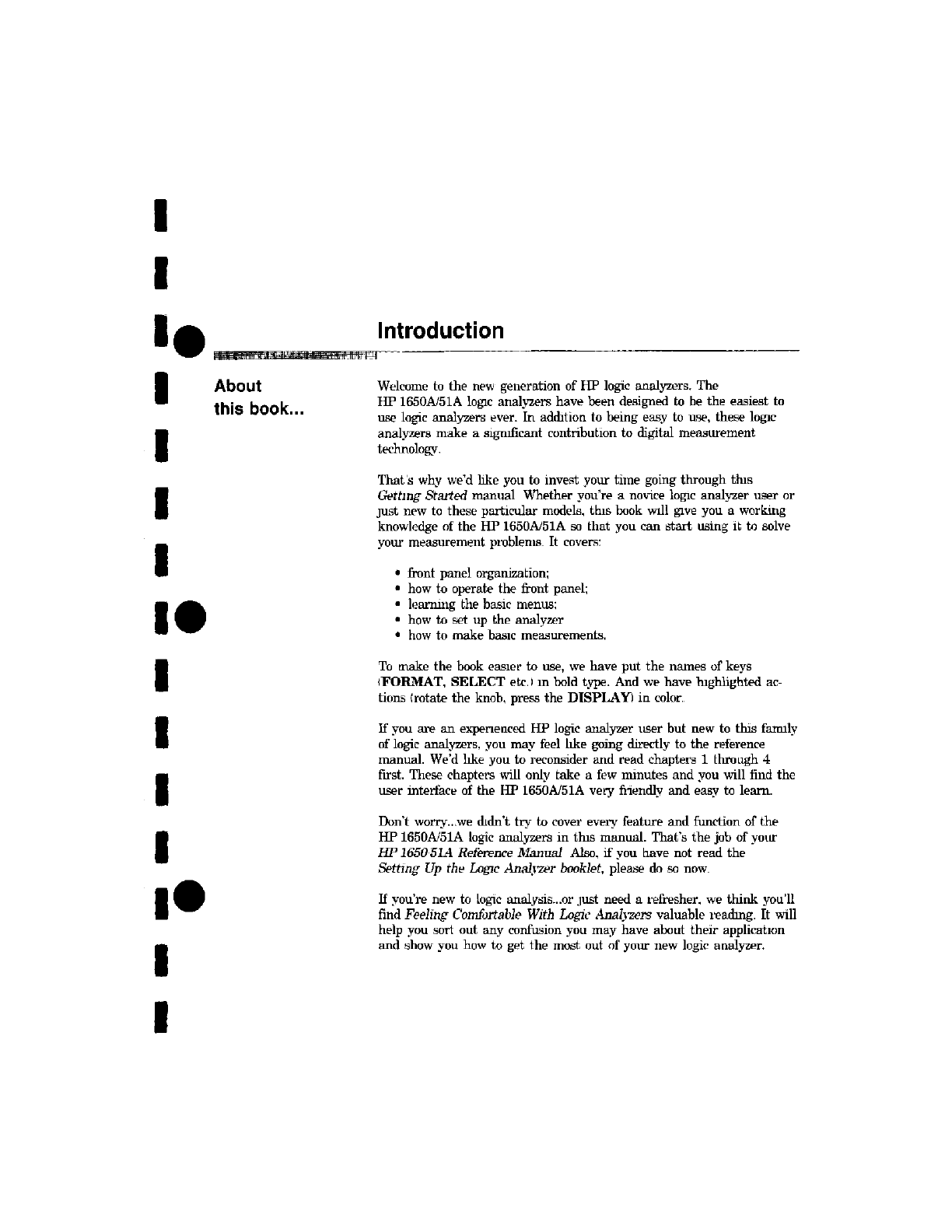 Introduction

About this book...

Welcome to the new generation of HP logic analyzers. The HP 1650A/51A logic analyzers have been designed to be the easiest to use logic analyzers ever. In addition to being easy to use, these logic analyzers make a significant contribution to digital measurement technology.

That's why we'd like you to invest your time going through this Getting Started manual Whether you're a novice logic analyzer user or just new to these particular models, this book will give you a working knowledge of the HP 1650A/51A so that you can start using it to solve your measurement problems. It covers:

• front panel organization;
• how to operate the front panel;
• learning the basic menus;
• how to set up the analyzer
• how to make basic measurements.

To make the book easier to use, we have put the names of keys (FORMAT, SELECT etc.) in bold type. And we have highlighted actions (rotate the knob, press the DISPLAY) in color.

If you are an experienced HP logic analyzer user but new to this family of logic analyzers, you may feel like going directly to the reference manual. We'd like you to reconsider and read chapters 1 through 4 first. These chapters will only take a few minutes and you will find the user interface of the HP 1650A/51A very friendly and easy to learn.

Don't worry...we didn't try to cover every feature and function of the HP 1650A/51A logic analyzers in this manual. That's the job of your HP 1650 51A Reference Manual Also, if you have not read the Setting Up the Logic Analyzer booklet, please do so now.

If you're new to logic analysis...or just need a refresher, we think you'll find Feeling Comfortable With Logic Analyzers valuable reading. It will help you sort out any confusion you may have about their application and show you how to get the most out of your new logic analyzer.